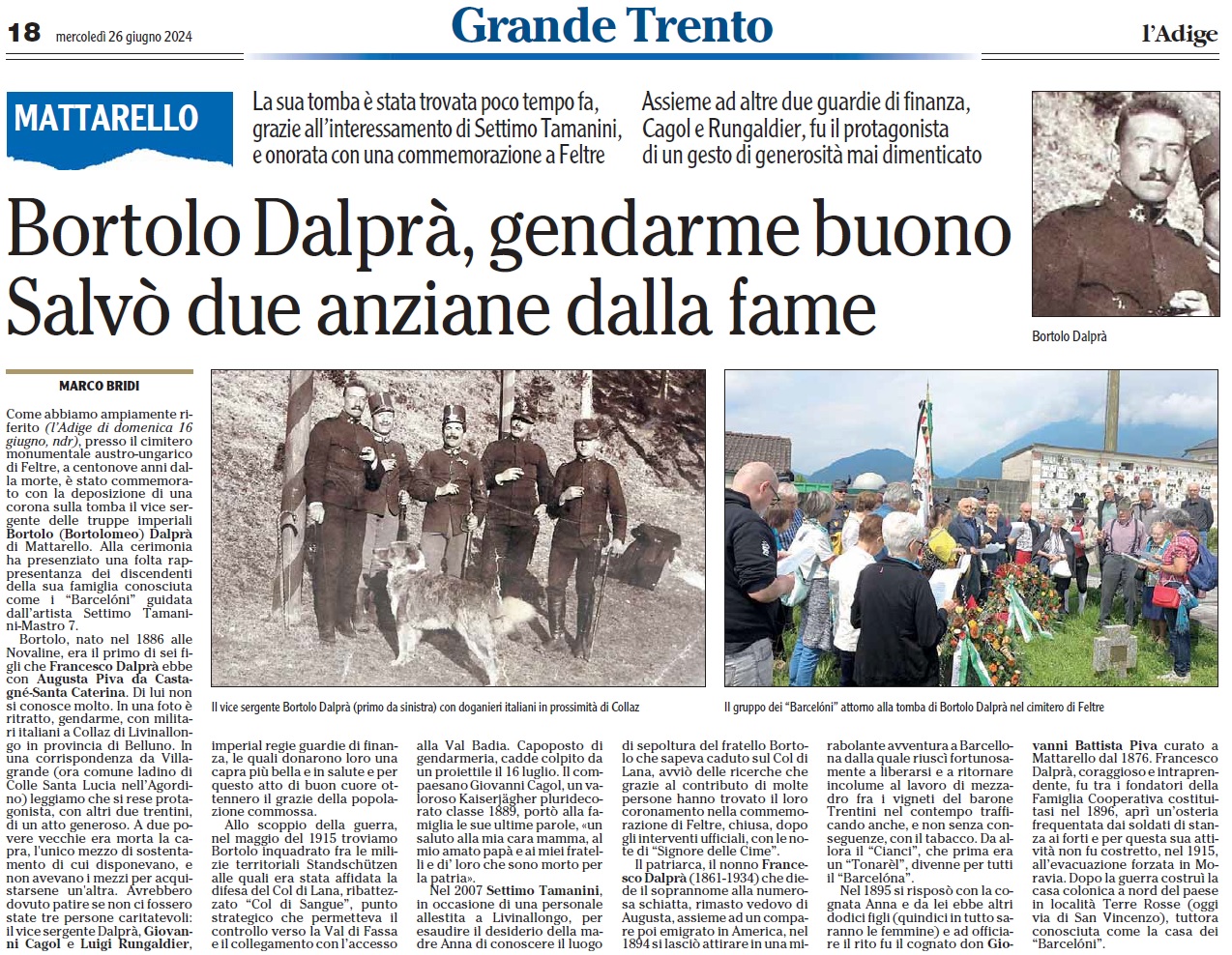 18 mercoledì 26 giugno 2024

Grande Trento

l'Adige

MATTARELLO

La sua tomba è stata trovata poco tempo fa, grazie all'interessamento di Settimo Tamanini, e onorata con una commemorazione a Feltre

Assieme ad altre due guardie di finanza, Cagol e Rungaldier, fu il protagonista di un gesto di generosità mai dimenticato

Bortolo Dalprà, gendarme buono
Salvò due anziane dalla fame

Bortolo Dalprà

MARCO BRIDI

Come abbiamo ampiamente riferito (l'Adige di domenica 16 giugno, ndr), presso il cimitero monumentale austro-ungarico di Feltre, a centonove anni dalla morte, è stato commemorato con la deposizione di una corona sulla tomba il vice sergente delle truppe imperiali Bortolo (Bortolomeo) Dalprà di Mattarello. Alla cerimonia ha presenziato una folta rappresentanza dei discendenti della sua famiglia conosciuta come i "Barcelóni" guidata dall'artista Settimo Tamanini-Mastro 7.

Bortolo, nato nel 1886 alle Novaline, era il primo di sei figli che Francesco Dalprà ebbe con Augusta Piva da Castagné-Santa Caterina. Di lui non si conosce molto. In una foto è ritratto, gendarme, con militari italiani a Collaz di Livinallongo in provincia di Belluno. In una corrispondenza da Villagrande (ora comune ladino di Colle Santa Lucia nell'Agordino) leggiamo che si rese protagonista, con altri due trentini, di un atto generoso. A due povere vecchie era morta la capra, l'unico mezzo di sostentamento di cui disponevano, e non avevano i mezzi per acquistarsene un'altra. Avrebbero dovuto patire se non ci fossero state tre persone caritatevoli: il vice sergente Dalprà, Giovanni Cagol e Luigi Rungaldier,

Il vice sergente Bortolo Dalprà (primo da sinistra) con doganieri italiani in prossimità di Collaz

Il gruppo dei "Barcelóni" attorno alla tomba di Bortolo Dalprà nel cimitero di Feltre

imperial regie guardie di finanza, le quali donarono loro una capra più bella e in salute e per questo atto di buon cuore ottennero il grazie della popolazione commossa.

Allo scoppio della guerra, nel maggio del 1915 troviamo Bortolo inquadrato fra le milizie territoriali Standschützen alle quali era stata affidata la difesa del Col di Lana, ribattezzato "Col di Sangue", punto strategico che permetteva il controllo verso la Val di Fassa e il collegamento con l'accesso alla Val Badia. Capoposto di gendarmeria, cadde colpito da un proiettile il 16 luglio. Il compaesano Giovanni Cagol, un valoroso Kaiserjägher pluridecorato classe 1889, portò alla famiglia le sue ultime parole, «un saluto alla mia cara mamma, al mio amato papà e ai miei fratelli e di' loro che sono morto per la patria».

Nel 2007 Settimo Tamanini, in occasione di una personale allestita a Livinallongo, per esaudire il desiderio della madre Anna di conoscere il luogo di sepoltura del fratello Bortolo che sapeva caduto sul Col di Lana, avviò delle ricerche che grazie al contributo di molte persone hanno trovato il loro coronamento nella commemorazione di Feltre, chiusa, dopo gli interventi ufficiali, con le note di "Signore delle Cime".

Il patriarca, il nonno Francesco Dalprà (1861-1934) che diede il soprannome alla numerosa schiatta, rimasto vedovo di Augusta, assieme ad un compare poi emigrato in America, nel 1894 si lasciò attirare in una mirabolante avventura a Barcellona dalla quale riuscì fortunosamente a liberarsi e a ritornare incolume al lavoro di mezzadro fra i vigneti del barone Trentini nel contempo trafficando anche, e non senza conseguenze, con il tabacco. Da allora il "Cianci", che prima era un "Tonarèl", divenne per tutti il "Barcelóna".

Nel 1895 si risposò con la cognata Anna e da lei ebbe altri dodici figli (quindici in tutto saranno le femmine) e ad officiare il rito fu il cognato don Giovanni Battista Piva curato a Mattarello dal 1876. Francesco Dalprà, coraggioso e intraprendente, fu tra i fondatori della Famiglia Cooperativa costituitasi nel 1896, aprì un'osteria frequentata dai soldati di stanza ai forti e per questa sua attività non fu costretto, nel 1915, all'evacuazione forzata in Moravia. Dopo la guerra costruì la casa colonica a nord del paese in località Terre Rosse (oggi via di San Vincenzo), tuttora conosciuta come la casa dei "Barcelóni".